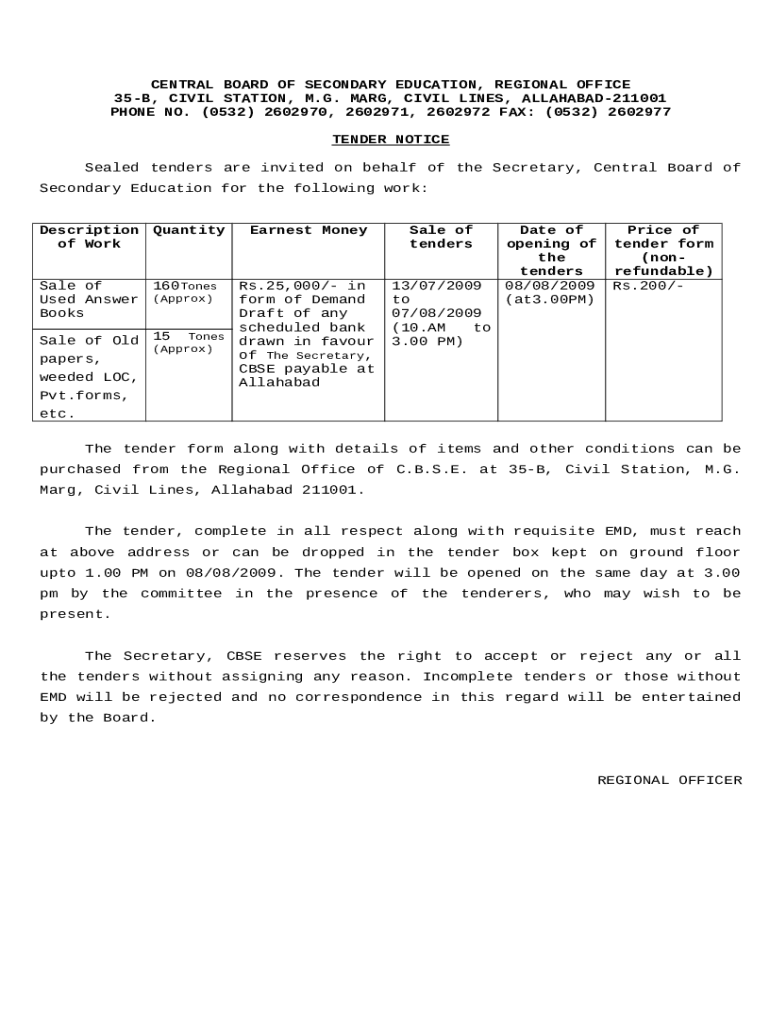 CENTRAL BOARD OF SECONDARY EDUCATION, REGIONAL OFFICE
35-B, CIVIL STATION, M.G. MARG, CIVIL LINES, ALLAHABAD-211001
PHONE NO. (0532) 2602970, 2602971, 2602972 FAX: (0532) 2602977

TENDER NOTICE

Sealed tenders are invited on behalf of the Secretary, Central Board of Secondary Education for the following work:

| Description of Work | Quantity | Earnest Money | Sale of tenders | Date of opening of the tenders | Price of tender form (non-refundable) |
|---|---|---|---|---|---|
| Sale of Used Answer Books | 160Tones (Approx) | Rs.25,000/- in form of Demand Draft of any scheduled bank drawn in favour of The Secretary, CBSE payable at Allahabad | 13/07/2009 to 07/08/2009 (10.AM to 3.00 PM) | 08/08/2009 (at3.00PM) | Rs.200/- |
| Sale of Old papers, weeded LOC, Pvt.forms, etc. | 15 Tones (Approx) | | | | |

The tender form along with details of items and other conditions can be purchased from the Regional Office of C.B.S.E. at 35-B, Civil Station, M.G. Marg, Civil Lines, Allahabad 211001.

The tender, complete in all respect along with requisite EMD, must reach at above address or can be dropped in the tender box kept on ground floor upto 1.00 PM on 08/08/2009. The tender will be opened on the same day at 3.00 pm by the committee in the presence of the tenderers, who may wish to be present.

The Secretary, CBSE reserves the right to accept or reject any or all the tenders without assigning any reason. Incomplete tenders or those without EMD will be rejected and no correspondence in this regard will be entertained by the Board.

REGIONAL OFFICER